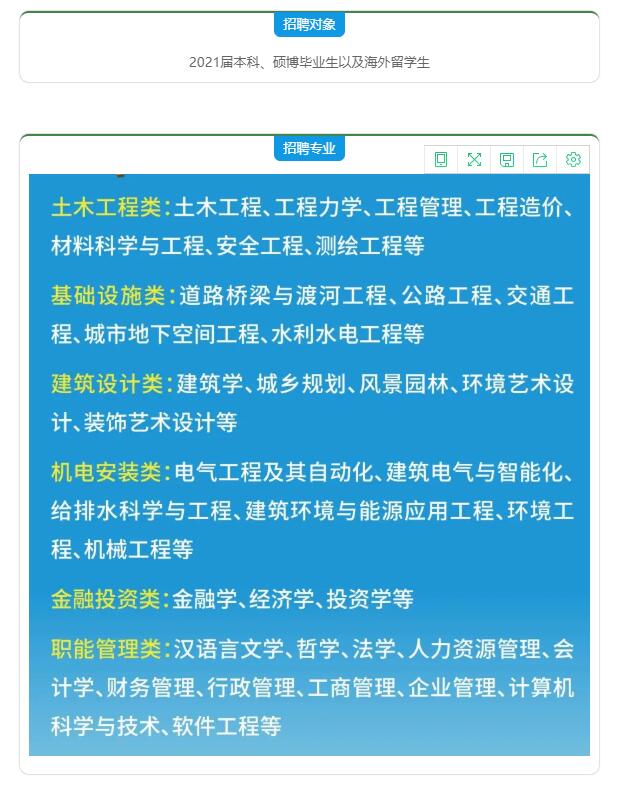 招聘对象

2021届本科、硕博毕业生以及海外留学生

招聘专业

土木工程类：土木工程、工程力学、工程管理、工程造价、材料科学与工程、安全工程、测绘工程等

基础设施类：道路桥梁与渡河工程、公路工程、交通工程、城市地下空间工程、水利水电工程等

建筑设计类：建筑学、城乡规划、风景园林、环境艺术设计、装饰艺术设计等

机电安装类：电气工程及其自动化、建筑电气与智能化、给排水科学与工程、建筑环境与能源应用工程、环境工程、机械工程等

金融投资类：金融学、经济学、投资学等

职能管理类：汉语言文学、哲学、法学、人力资源管理、会计学、财务管理、行政管理、工商管理、企业管理、计算机科学与技术、软件工程等